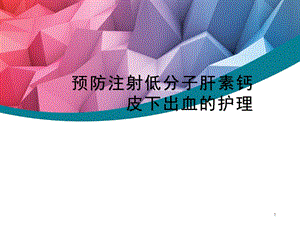 预防注射低分子肝素钙皮下出血的护理

1